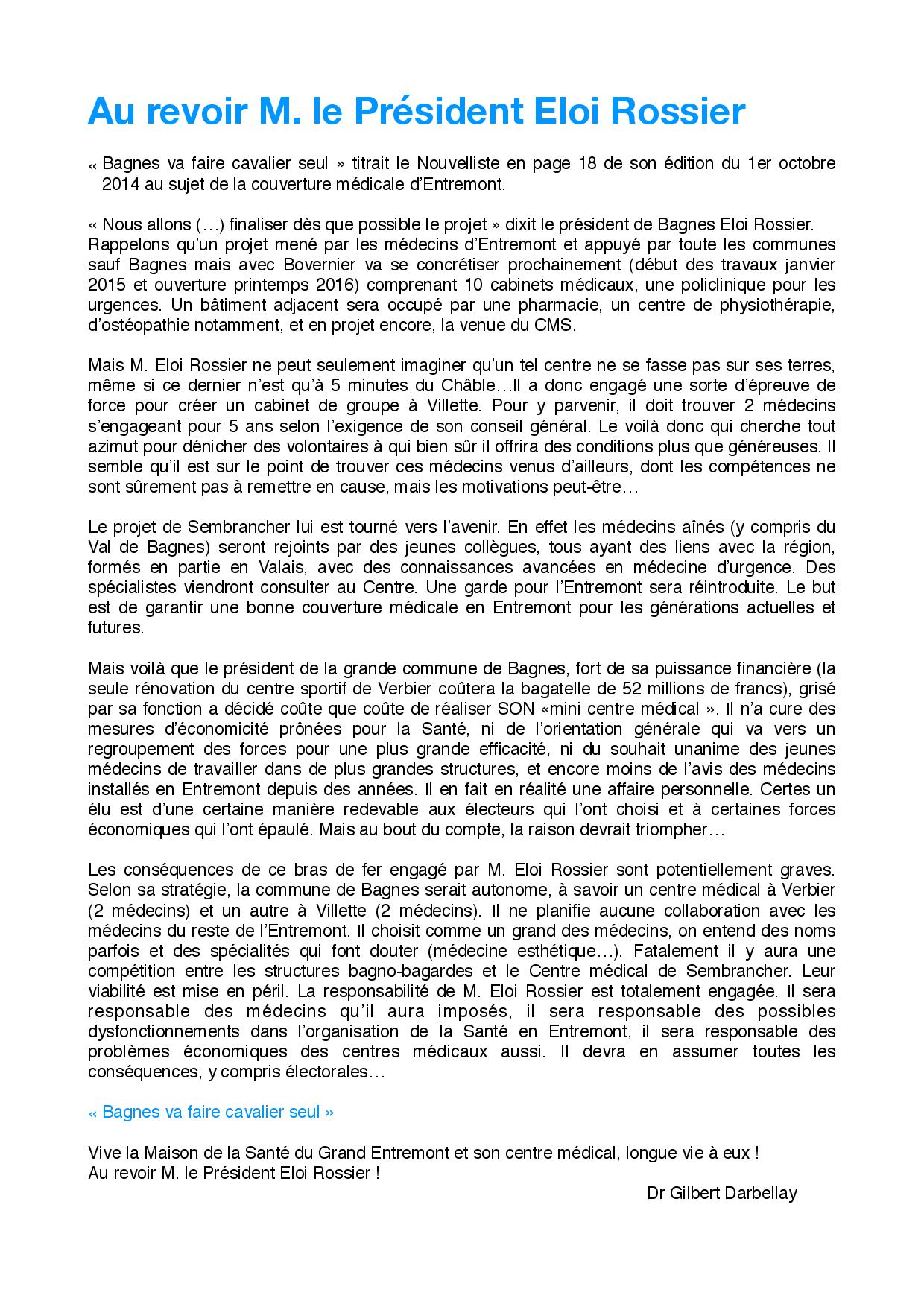 Au revoir M. le Président Eloi Rossier

« Bagnes va faire cavalier seul » titrait le Nouvelliste en page 18 de son édition du 1er octobre 2014 au sujet de la couverture médicale d'Entremont.

« Nous allons (…) finaliser dès que possible le projet » dixit le président de Bagnes Eloi Rossier. Rappelons qu'un projet mené par les médecins d'Entremont et appuyé par toute les communes sauf Bagnes mais avec Bovernier va se concrétiser prochainement (début des travaux janvier 2015 et ouverture printemps 2016) comprenant 10 cabinets médicaux, une policlinique pour les urgences. Un bâtiment adjacent sera occupé par une pharmacie, un centre de physiothérapie, d'ostéopathie notamment, et en projet encore, la venue du CMS.

Mais M. Eloi Rossier ne peut seulement imaginer qu'un tel centre ne se fasse pas sur ses terres, même si ce dernier n'est qu'à 5 minutes du Châble…Il a donc engagé une sorte d'épreuve de force pour créer un cabinet de groupe à Villette. Pour y parvenir, il doit trouver 2 médecins s'engageant pour 5 ans selon l'exigence de son conseil général. Le voilà donc qui cherche tout azimut pour dénicher des volontaires à qui bien sûr il offrira des conditions plus que généreuses. Il semble qu'il est sur le point de trouver ces médecins venus d'ailleurs, dont les compétences ne sont sûrement pas à remettre en cause, mais les motivations peut-être…

Le projet de Sembrancher lui est tourné vers l'avenir. En effet les médecins aînés (y compris du Val de Bagnes) seront rejoints par des jeunes collègues, tous ayant des liens avec la région, formés en partie en Valais, avec des connaissances avancées en médecine d'urgence. Des spécialistes viendront consulter au Centre. Une garde pour l'Entremont sera réintroduite. Le but est de garantir une bonne couverture médicale en Entremont pour les générations actuelles et futures.

Mais voilà que le président de la grande commune de Bagnes, fort de sa puissance financière (la seule rénovation du centre sportif de Verbier coûtera la bagatelle de 52 millions de francs), grisé par sa fonction a décidé coûte que coûte de réaliser SON «mini centre médical ». Il n'a cure des mesures d'économicité prônées pour la Santé, ni de l'orientation générale qui va vers un regroupement des forces pour une plus grande efficacité, ni du souhait unanime des jeunes médecins de travailler dans de plus grandes structures, et encore moins de l'avis des médecins installés en Entremont depuis des années. Il en fait en réalité une affaire personnelle. Certes un élu est d'une certaine manière redevable aux électeurs qui l'ont choisi et à certaines forces économiques qui l'ont épaulé. Mais au bout du compte, la raison devrait triompher…

Les conséquences de ce bras de fer engagé par M. Eloi Rossier sont potentiellement graves. Selon sa stratégie, la commune de Bagnes serait autonome, à savoir un centre médical à Verbier (2 médecins) et un autre à Villette (2 médecins). Il ne planifie aucune collaboration avec les médecins du reste de l'Entremont. Il choisit comme un grand des médecins, on entend des noms parfois et des spécialités qui font douter (médecine esthétique…). Fatalement il y aura une compétition entre les structures bagno-bagardes et le Centre médical de Sembrancher. Leur viabilité est mise en péril. La responsabilité de M. Eloi Rossier est totalement engagée. Il sera responsable des médecins qu'il aura imposés, il sera responsable des possibles dysfonctionnements dans l'organisation de la Santé en Entremont, il sera responsable des problèmes économiques des centres médicaux aussi. Il devra en assumer toutes les conséquences, y compris électorales…

« Bagnes va faire cavalier seul »

Vive la Maison de la Santé du Grand Entremont et son centre médical, longue vie à eux !
Au revoir M. le Président Eloi Rossier !

Dr Gilbert Darbellay